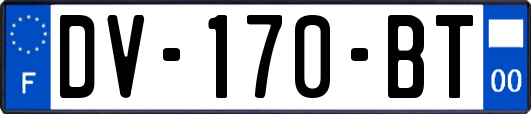 F
DV-170-BT
00